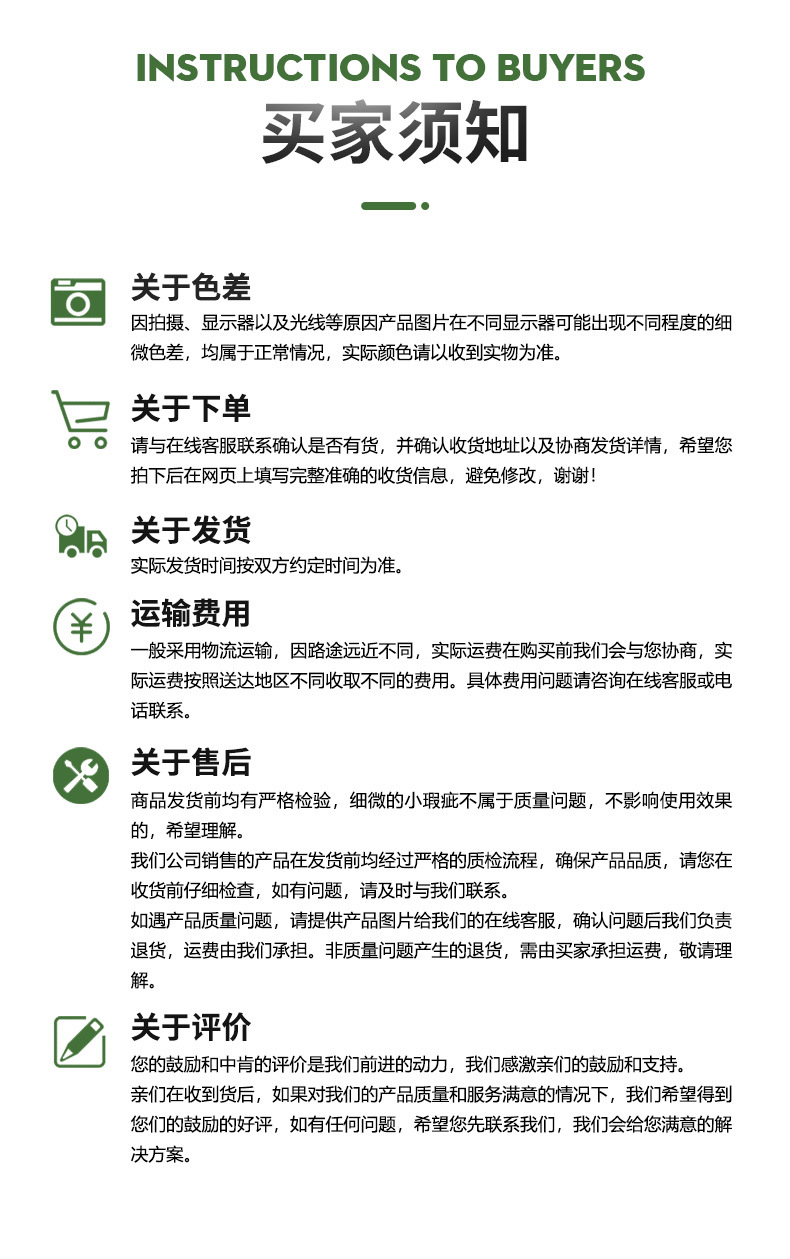 INSTRUCTIONS TO BUYERS
买家须知

关于色差
因拍摄、显示器以及光线等原因产品图片在不同显示器可能出现不同程度的细微色差，均属于正常情况，实际颜色请以收到实物为准。

关于下单
请与在线客服联系确认是否有货，并确认收货地址以及协商发货详情，希望您拍下后在网页上填写完整准确的收货信息，避免修改，谢谢！

关于发货
实际发货时间按双方约定时间为准。

运输费用
一般采用物流运输，因路途远近不同，实际运费在购买前我们会与您协商，实际运费按照送达地区不同收取不同的费用。具体费用问题请咨询在线客服或电话联系。

关于售后
商品发货前均有严格检验，细微的小瑕疵不属于质量问题，不影响使用效果的，希望理解。
我们公司销售的产品在发货前均经过严格的质检流程，确保产品品质，请您在收货前仔细检查，如有问题，请及时与我们联系。
如遇产品质量问题，请提供产品图片给我们的在线客服，确认问题后我们负责退货，运费由我们承担。非质量问题产生的退货，需由买家承担运费，敬请理解。

关于评价
您的鼓励和中肯的评价是我们前进的动力，我们感激亲们的鼓励和支持。
亲们在收到货后，如果对我们的产品质量和服务满意的情况下，我们希望得到您们的鼓励的好评，如有任何问题，希望您先联系我们，我们会给您满意的解决方案。